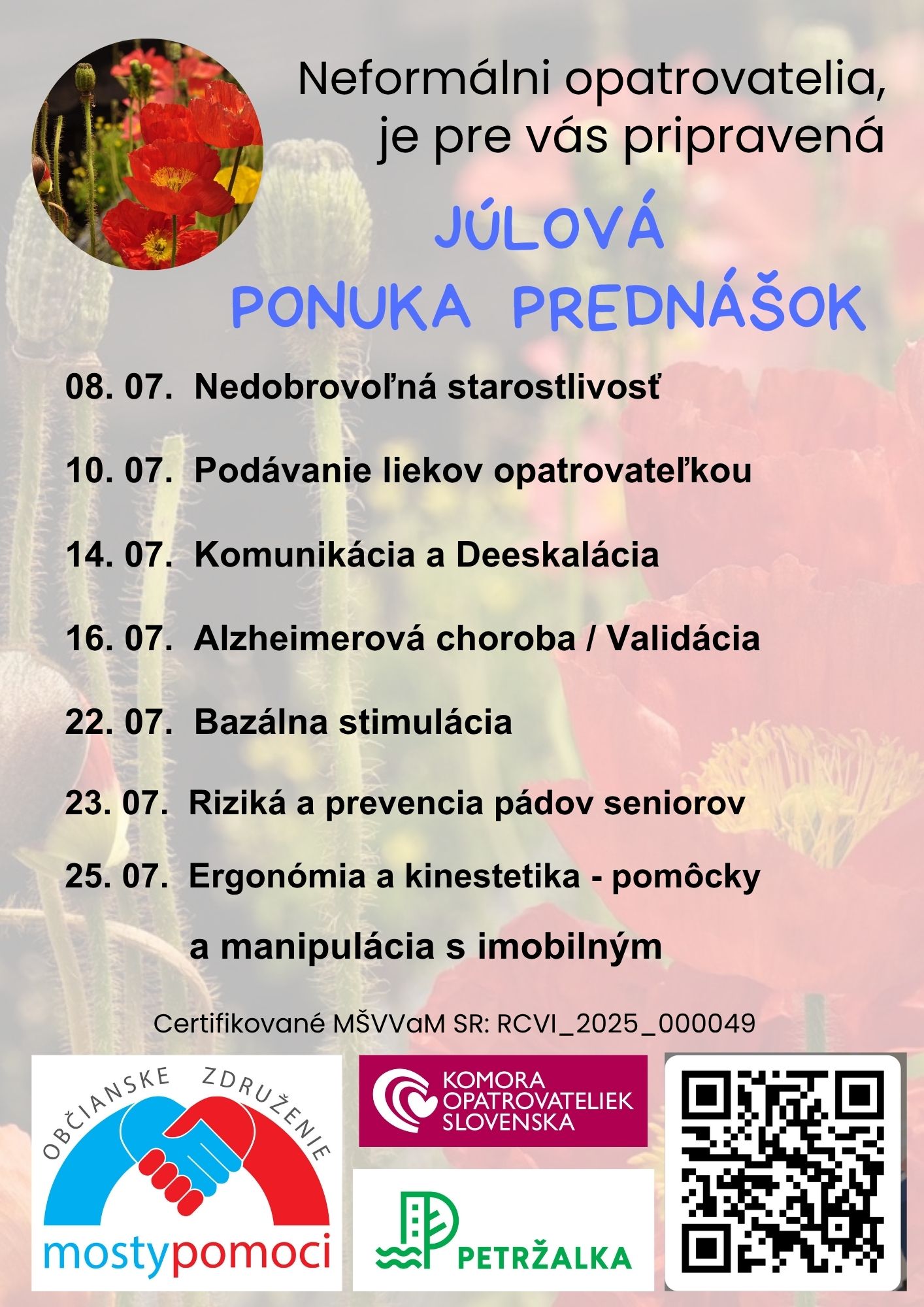 Neformálni opatrovatelia, je pre vás pripravená

JÚLOVÁ
PONUKA PREDNÁŠOK

08. 07. Nedobrovoľná starostlivosť

10. 07. Podávanie liekov opatrovateľkou

14. 07. Komunikácia a Deeskalácia

16. 07. Alzheimerová choroba / Validácia

22. 07. Bazálna stimulácia

23. 07. Riziká a prevencia pádov seniorov

25. 07. Ergonómia a kinestetika - pomôcky a manipulácia s imobilným

Certifikované MŠVVaM SR: RCVI_2025_000049

OBČIANSKE ZDRUŽENIE
mostypomoci

KOMORA
OPATROVATELIEK
SLOVENSKA

PETRŽALKA